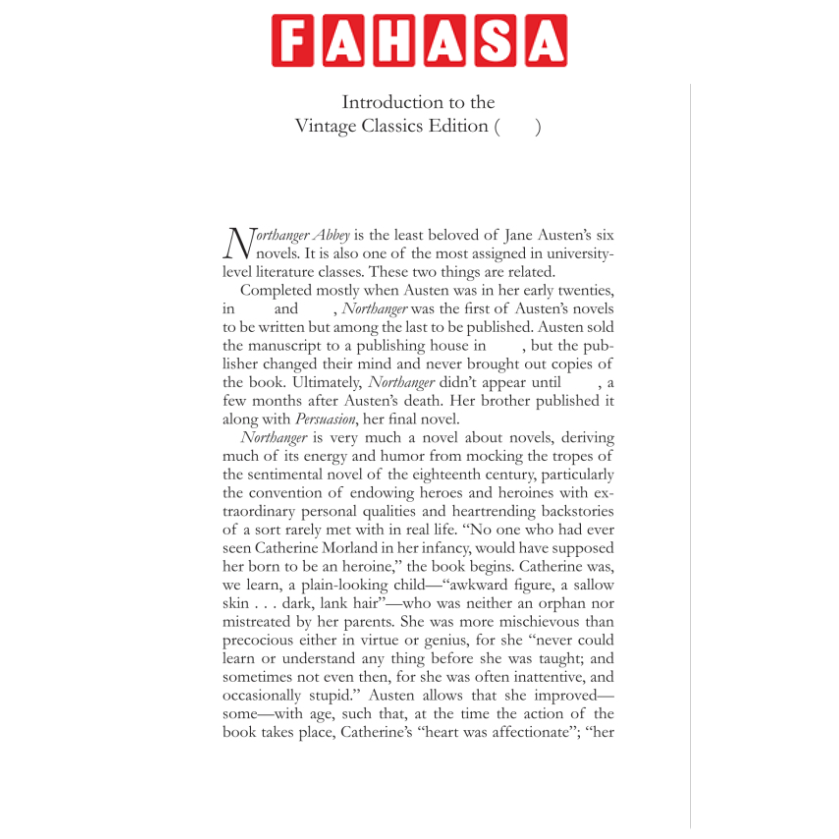 FAHASA

Introduction to the
Vintage Classics Edition ( )

Northanger Abbey is the least beloved of Jane Austen's six novels. It is also one of the most assigned in university-level literature classes. These two things are related.

Completed mostly when Austen was in her early twenties, in and , Northanger was the first of Austen's novels to be written but among the last to be published. Austen sold the manuscript to a publishing house in , but the publisher changed their mind and never brought out copies of the book. Ultimately, Northanger didn't appear until , a few months after Austen's death. Her brother published it along with Persuasion, her final novel.

Northanger is very much a novel about novels, deriving much of its energy and humor from mocking the tropes of the sentimental novel of the eighteenth century, particularly the convention of endowing heroes and heroines with extraordinary personal qualities and heartrending backstories of a sort rarely met with in real life. "No one who had ever seen Catherine Morland in her infancy, would have supposed her born to be an heroine," the book begins. Catherine was, we learn, a plain-looking child—"awkward figure, a sallow skin . . . dark, lank hair"—who was neither an orphan nor mistreated by her parents. She was more mischievous than precocious either in virtue or genius, for she "never could learn or understand any thing before she was taught; and sometimes not even then, for she was often inattentive, and occasionally stupid." Austen allows that she improved—some—with age, such that, at the time the action of the book takes place, Catherine's "heart was affectionate"; "her